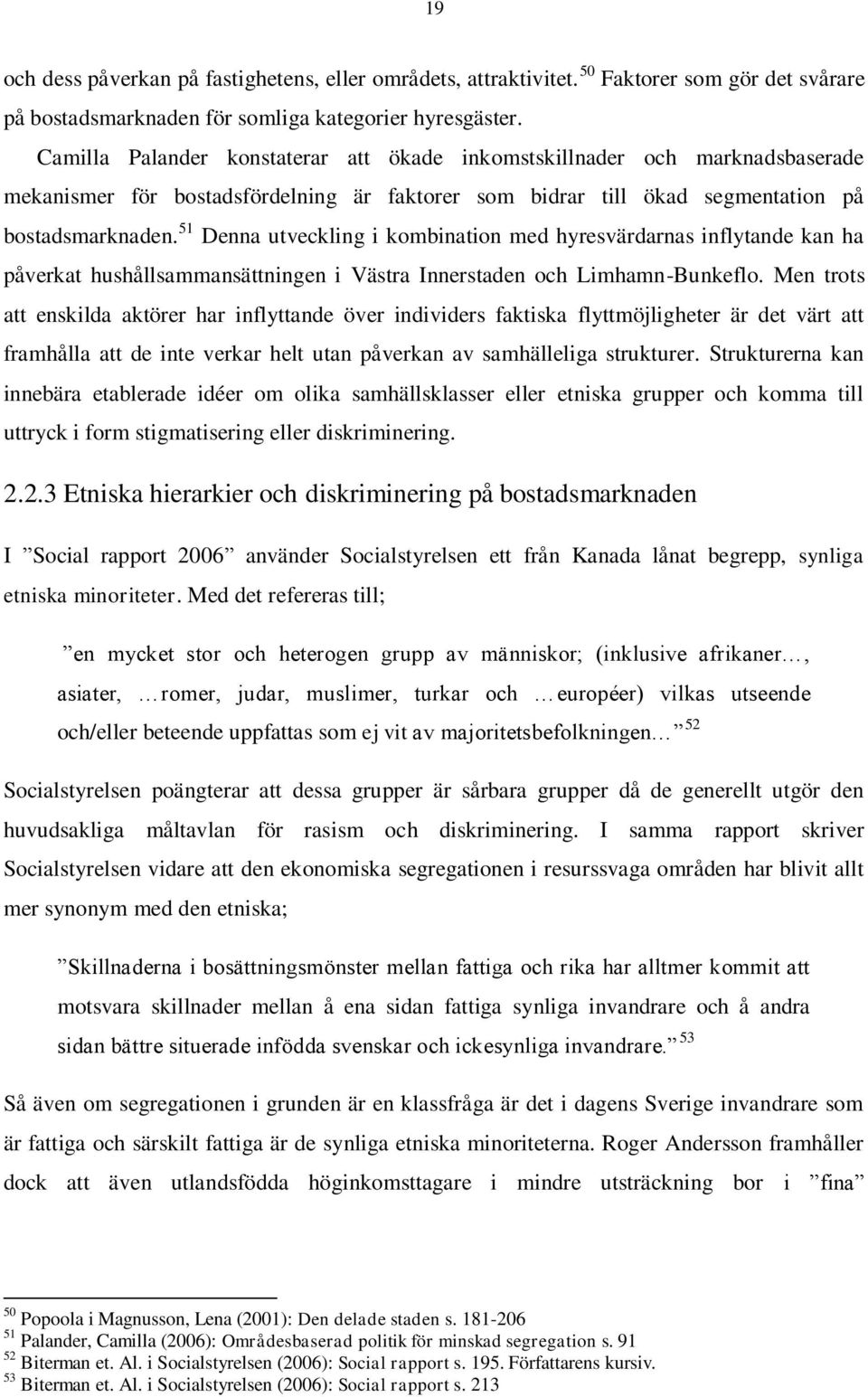 19

och dess påverkan på fastighetens, eller områdets, attraktivitet.$^{50}$ Faktorer som gör det svårare på bostadsmarknaden för somliga kategorier hyresgäster.

Camilla Palander konstaterar att ökade inkomstskillnader och marknadsbaserade mekanismer för bostadsfördelning är faktorer som bidrar till ökad segmentation på bostadsmarknaden.$^{51}$ Denna utveckling i kombination med hyresvärdarnas inflytande kan ha påverkat hushållsammansättningen i Västra Innerstaden och Limhamn-Bunkeflo. Men trots att enskilda aktörer har inflyttande över individers faktiska flyttmöjligheter är det värt att framhålla att de inte verkar helt utan påverkan av samhälleliga strukturer. Strukturerna kan innebära etablerade idéer om olika samhällsklasser eller etniska grupper och komma till uttryck i form stigmatisering eller diskriminering.

2.2.3 Etniska hierarkier och diskriminering på bostadsmarknaden

I ”Social rapport 2006” använder Socialstyrelsen ett från Kanada lånat begrepp, synliga etniska minoriteter. Med det refereras till;

”en mycket stor och heterogen grupp av människor; (inklusive afrikaner…, asiater, …romer, judar, muslimer, turkar och …européer) vilkas utseende och/eller beteende uppfattas som ej vit av majoritetsbefolkningen…”$^{52}$

Socialstyrelsen poängterar att dessa grupper är sårbara grupper då de generellt utgör den huvudsakliga måltavlan för rasism och diskriminering. I samma rapport skriver Socialstyrelsen vidare att den ekonomiska segregationen i resurssvaga områden har blivit allt mer synonym med den etniska;

”Skillnaderna i bosättningsmönster mellan fattiga och rika har alltmer kommit att motsvara skillnader mellan å ena sidan fattiga synliga invandrare och å andra sidan bättre situerade infödda svenskar och ickesynliga invandrare.”$^{53}$

Så även om segregationen i grunden är en klassfråga är det i dagens Sverige invandrare som är fattiga och särskilt fattiga är de synliga etniska minoriteterna. Roger Andersson framhåller dock att även utlandsfödda höginkomsttagare i mindre utsträckning bor i ”fina”

$^{50}$ Popoola i Magnusson, Lena (2001): Den delade staden s. 181-206
$^{51}$ Palander, Camilla (2006): Områdesbaserad politik för minskad segregation s. 91
$^{52}$ Biterman et. Al. i Socialstyrelsen (2006): Social rapport s. 195. Författarens kursiv.
$^{53}$ Biterman et. Al. i Socialstyrelsen (2006): Social rapport s. 213